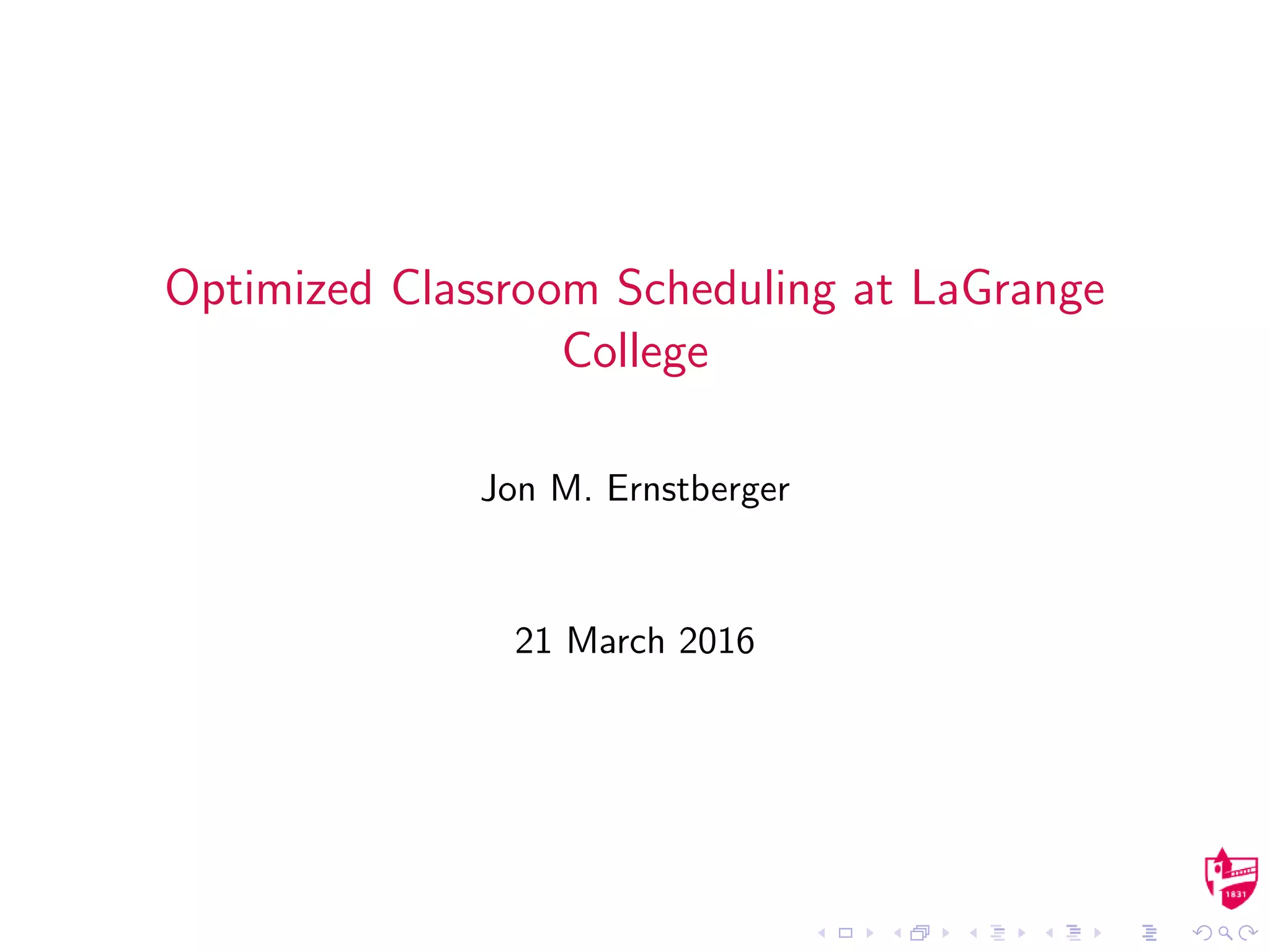 Optimized Classroom Scheduling at LaGrange College

Jon M. Ernstberger

21 March 2016

1831